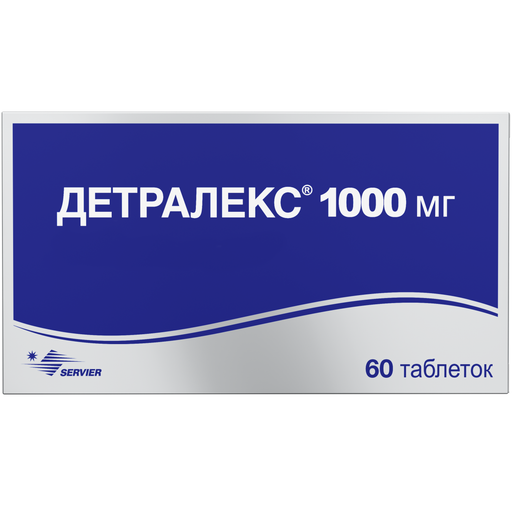 ДЕТРАЛЕКС® 1000 мг

SERVIER

60 таблеток